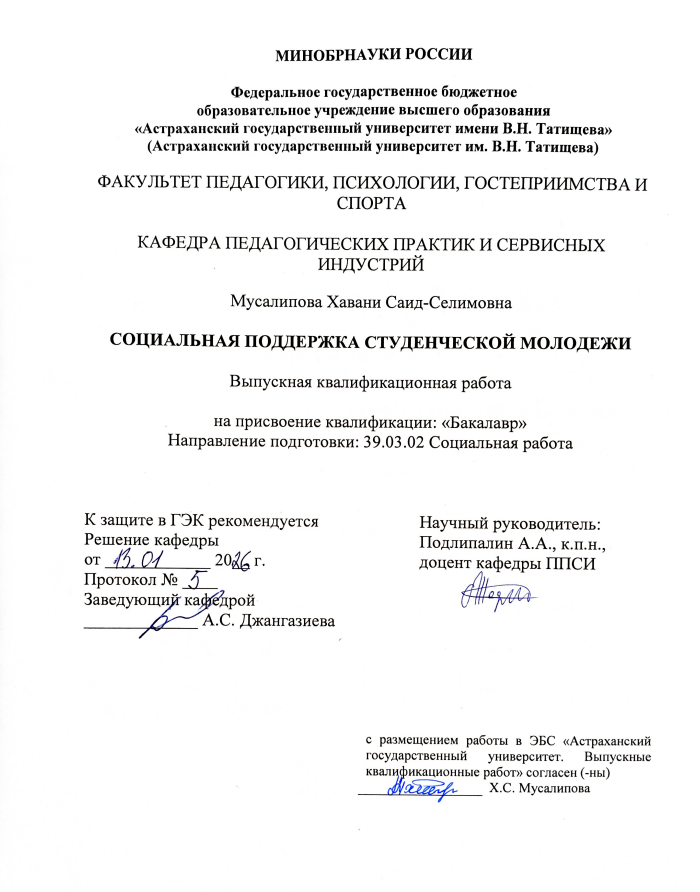 МИНОБРНАУКИ РОССИИ

Федеральное государственное бюджетное образовательное учреждение высшего образования «Астраханский государственный университет имени В.Н. Татищева» (Астраханский государственный университет им. В.Н. Татищева)

ФАКУЛЬТЕТ ПЕДАГОГИКИ, ПСИХОЛОГИИ, ГОСТЕПРИИМСТВА И СПОРТА

КАФЕДРА ПЕДАГОГИЧЕСКИХ ПРАКТИК И СЕРВИСНЫХ ИНДУСТРИЙ

Мусалипова Хавани Саид-Селимовна

СОЦИАЛЬНАЯ ПОДДЕРЖКА СТУДЕНЧЕСКОЙ МОЛОДЕЖИ

Выпускная квалификационная работа

на присвоение квалификации: «Бакалавр»
Направление подготовки: 39.03.02 Социальная работа

К защите в ГЭК рекомендуется
Решение кафедры
от 13.01 2026 г.
Протокол № 5
Заведующий кафедрой
____ А.С. Джангазиева

Научный руководитель:
Подлипалин А.А., к.п.н.,
доцент кафедры ППСИ

с размещением работы в ЭБС «Астраханский государственный университет. Выпускные квалификационные работ» согласен (-ны)
____ Х.С. Мусалипова